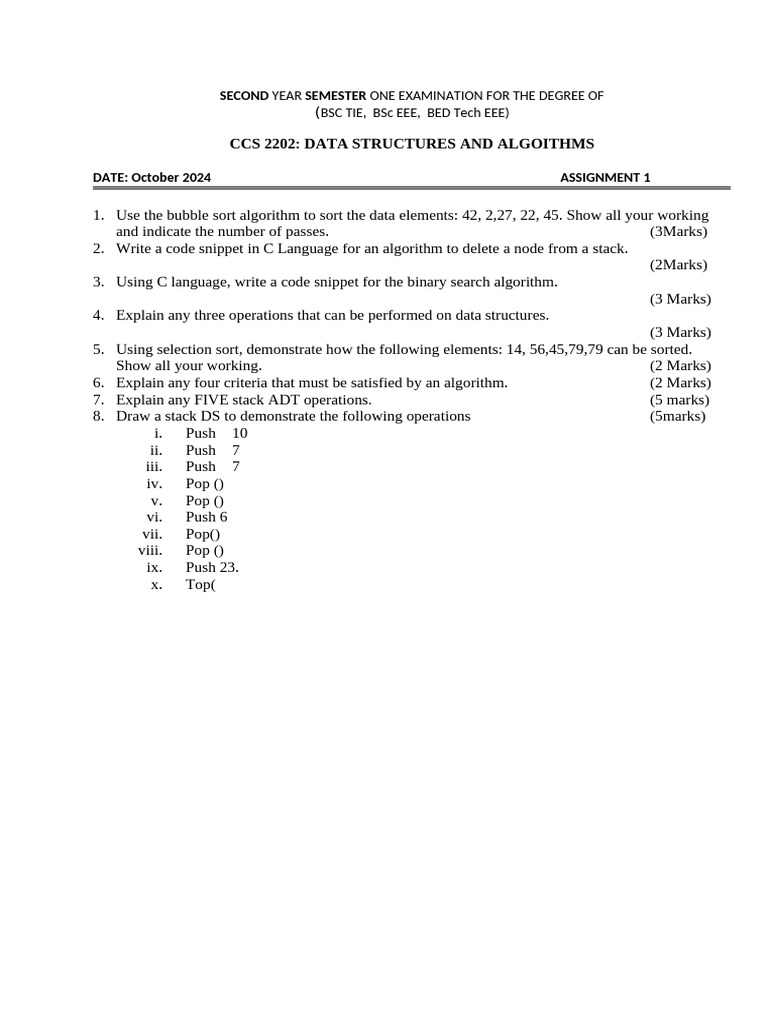 SECOND YEAR SEMESTER ONE EXAMINATION FOR THE DEGREE OF
(BSC TIE, BSc EEE, BED Tech EEE)

CCS 2202: DATA STRUCTURES AND ALGOITHMS

DATE: October 2024 ASSIGNMENT 1

1. Use the bubble sort algorithm to sort the data elements: 42, 2,27, 22, 45. Show all your working and indicate the number of passes. (3Marks)
2. Write a code snippet in C Language for an algorithm to delete a node from a stack. (2Marks)
3. Using C language, write a code snippet for the binary search algorithm. (3 Marks)
4. Explain any three operations that can be performed on data structures. (3 Marks)
5. Using selection sort, demonstrate how the following elements: 14, 56,45,79,79 can be sorted. Show all your working. (2 Marks)
6. Explain any four criteria that must be satisfied by an algorithm. (2 Marks)
7. Explain any FIVE stack ADT operations. (5 marks)
8. Draw a stack DS to demonstrate the following operations (5marks)
i. Push 10
ii. Push 7
iii. Push 7
iv. Pop ()
v. Pop ()
vi. Push 6
vii. Pop()
viii. Pop ()
ix. Push 23.
x. Top(